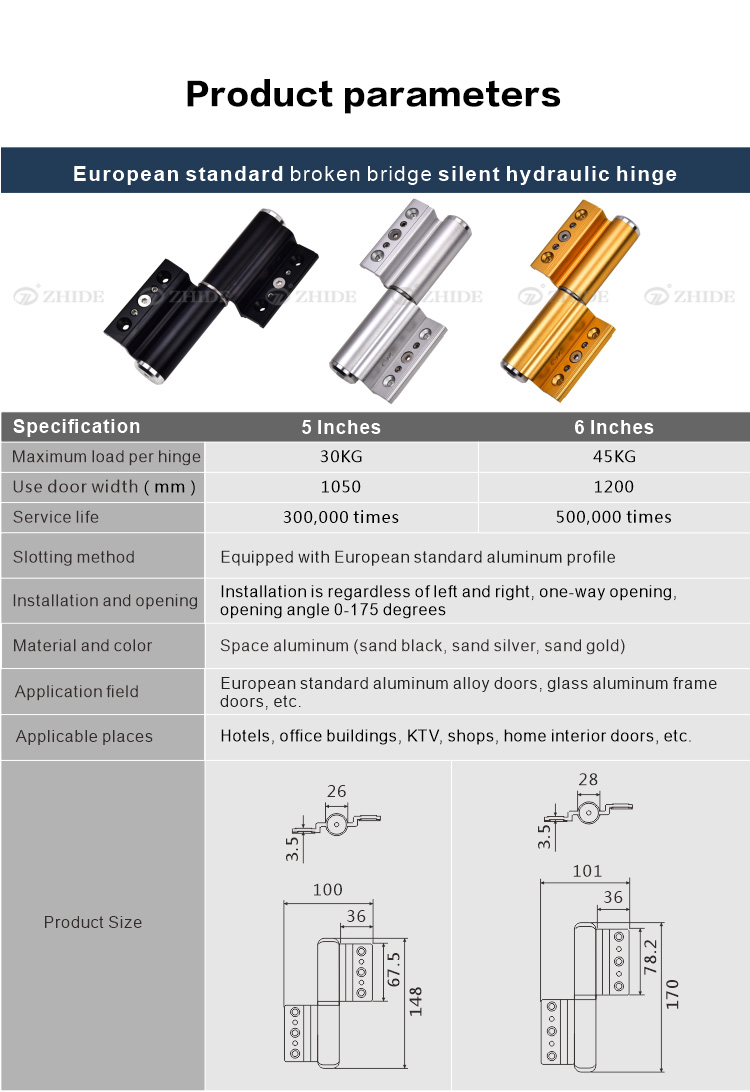 Product parameters

European standard broken bridge silent hydraulic hinge

ZHIDE ZHIDE ZHIDE ZHIDE ZHIDE

| Specification | 5 Inches | 6 Inches |
|---|---|---|
| Maximum load per hinge | 30KG | 45KG |
| Use door width ( mm ) | 1050 | 1200 |
| Service life | 300,000 times | 500,000 times |
| Slotting method | Equipped with European standard aluminum profile | |
| Installation and opening | Installation is regardless of left and right, one-way opening, opening angle 0-175 degrees | |
| Material and color | Space aluminum (sand black, sand silver, sand gold) | |
| Application field | European standard aluminum alloy doors, glass aluminum frame doors, etc. | |
| Applicable places | Hotels, office buildings, KTV, shops, home interior doors, etc. | |
| Product Size | 26 3.5 100 36 67.5 148 | 28 3.5 101 36 78.2 170 |